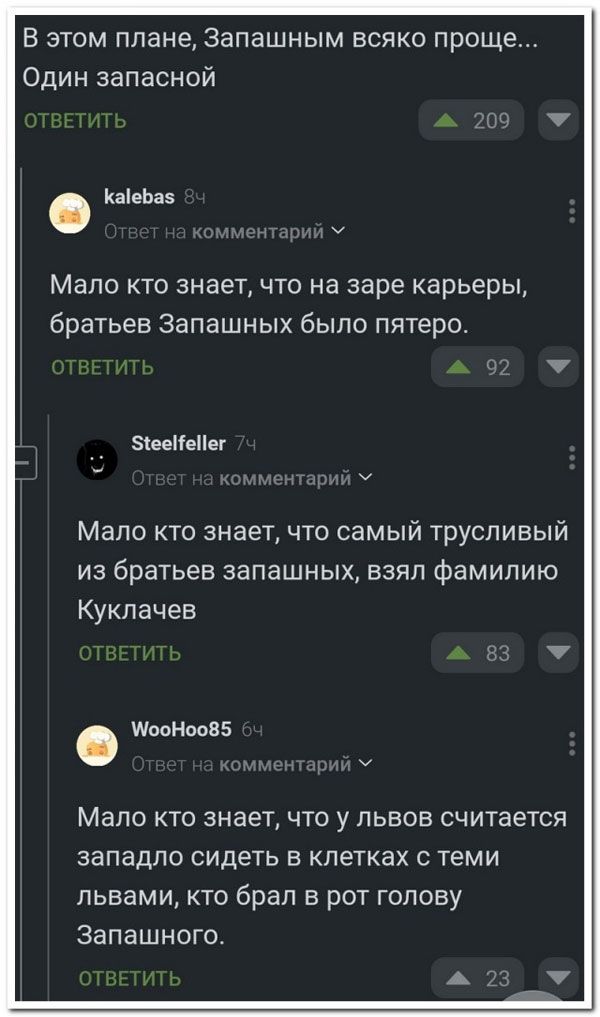 В этом плане, Запашным всяко проще... Один запасной

ОТВЕТИТЬ

209

kalebas 8ч

Ответ на комментарий

Мало кто знает, что на заре карьеры, братьев Запашных было пятеро.

ОТВЕТИТЬ

92

Steelfeller 7ч

Ответ на комментарий

Мало кто знает, что самый трусливый из братьев запашных, взял фамилию Куклачев

ОТВЕТИТЬ

83

WooHoo85 6ч

Ответ на комментарий

Мало кто знает, что у львов считается западло сидеть в клетках с теми львами, кто брал в рот голову Запашного.

ОТВЕТИТЬ

23